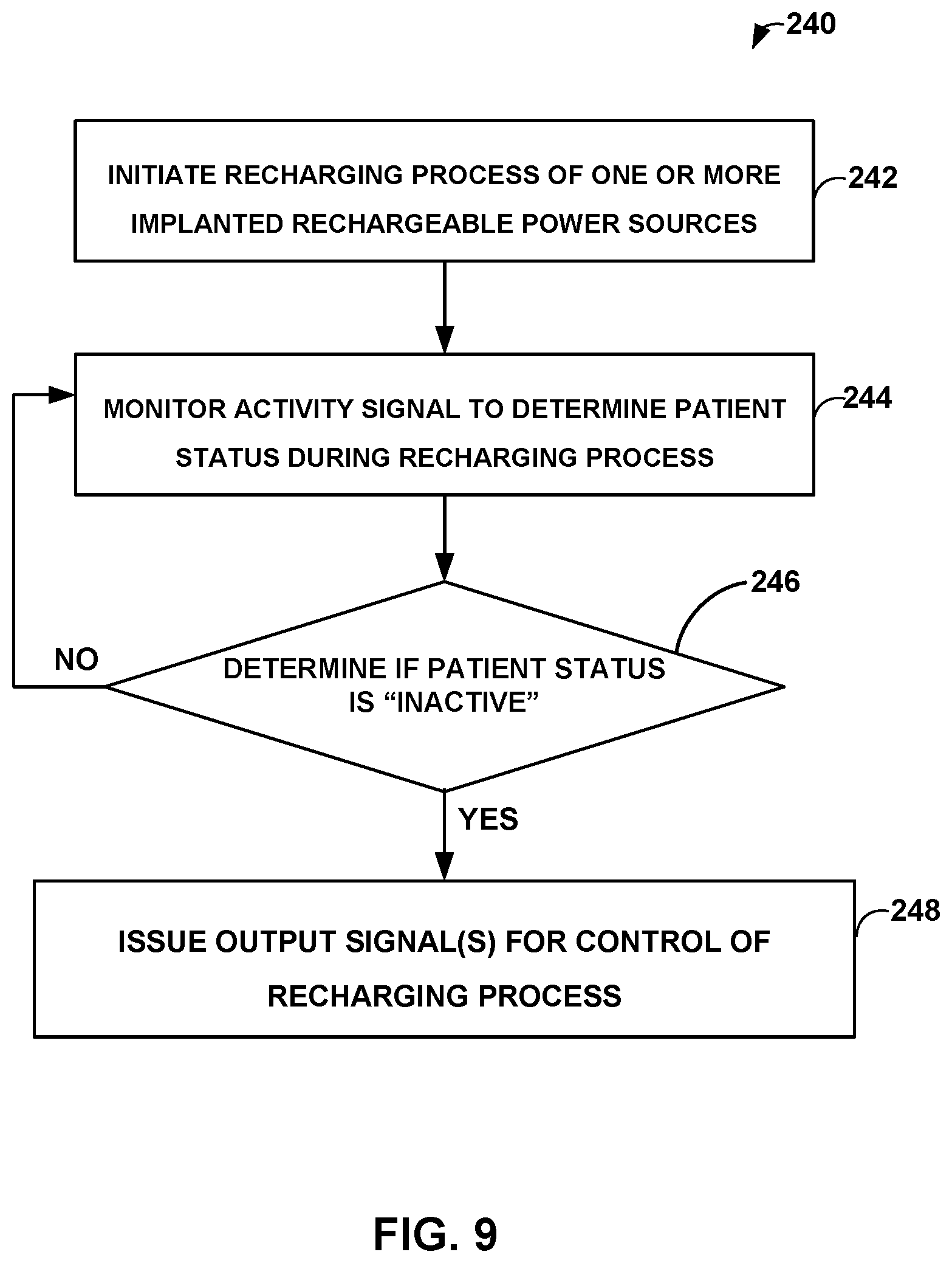 240

INITIATE RECHARGING PROCESS OF ONE OR MORE IMPLANTED RECHARGEABLE POWER SOURCES

242

MONITOR ACTIVITY SIGNAL TO DETERMINE PATIENT STATUS DURING RECHARGING PROCESS

244

246

NO

DETERMINE IF PATIENT STATUS IS “INACTIVE”

YES

ISSUE OUTPUT SIGNAL(S) FOR CONTROL OF RECHARGING PROCESS

248

FIG. 9